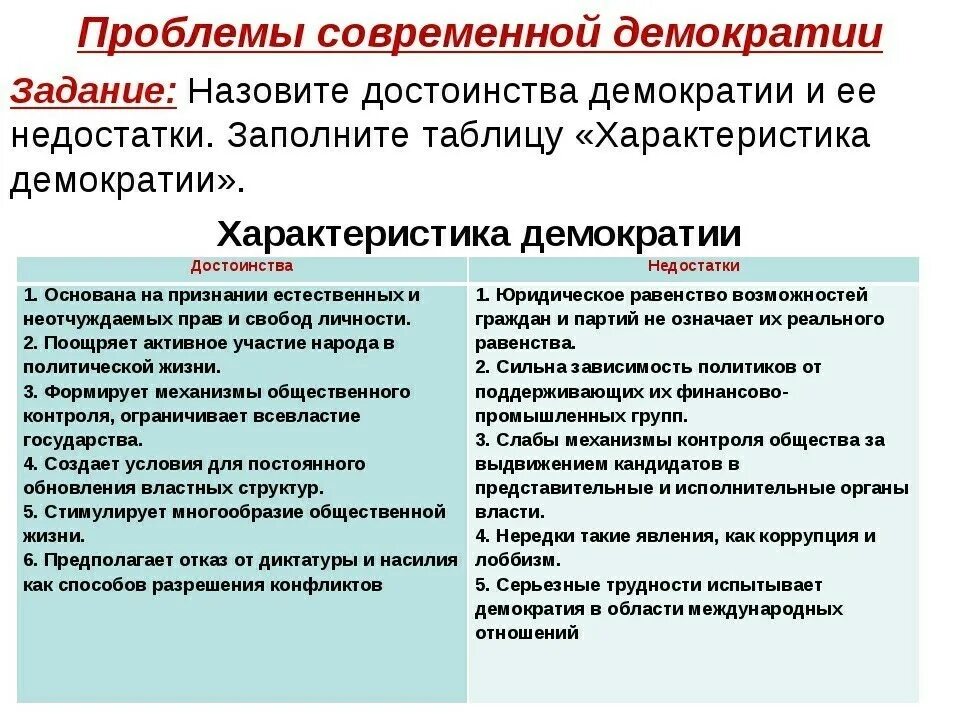 Проблемы современной демократии

Задание: Назовите достоинства демократии и ее недостатки. Заполните таблицу «Характеристика демократии».

Характеристика демократии

| Достоинства | Недостатки |
|---|---|
| 1. Основана на признании естественных и неотчуждаемых прав и свобод личности. 2. Поощряет активное участие народа в политической жизни. 3. Формирует механизмы общественного контроля, ограничивает всевластие государства. 4. Создает условия для постоянного обновления властных структур. 5. Стимулирует многообразие общественной жизни. 6. Предполагает отказ от диктатуры и насилия как способов разрешения конфликтов | 1. Юридическое равенство возможностей граждан и партий не означает их реального равенства. 2. Сильна зависимость политиков от поддерживающих их финансово-промышленных групп. 3. Слабы механизмы контроля общества за выдвижением кандидатов в представительные и исполнительные органы власти. 4. Нередки такие явления, как коррупция и лоббизм. 5. Серьезные трудности испытывает демократия в области международных отношений |